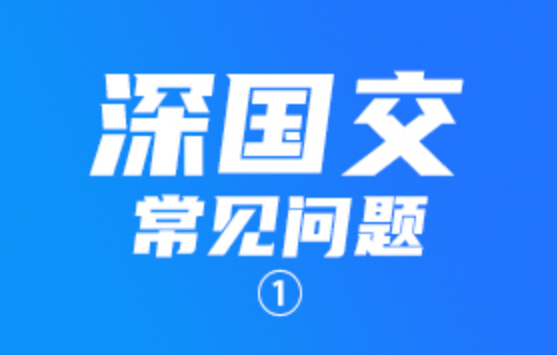 深国交
常见问题
①